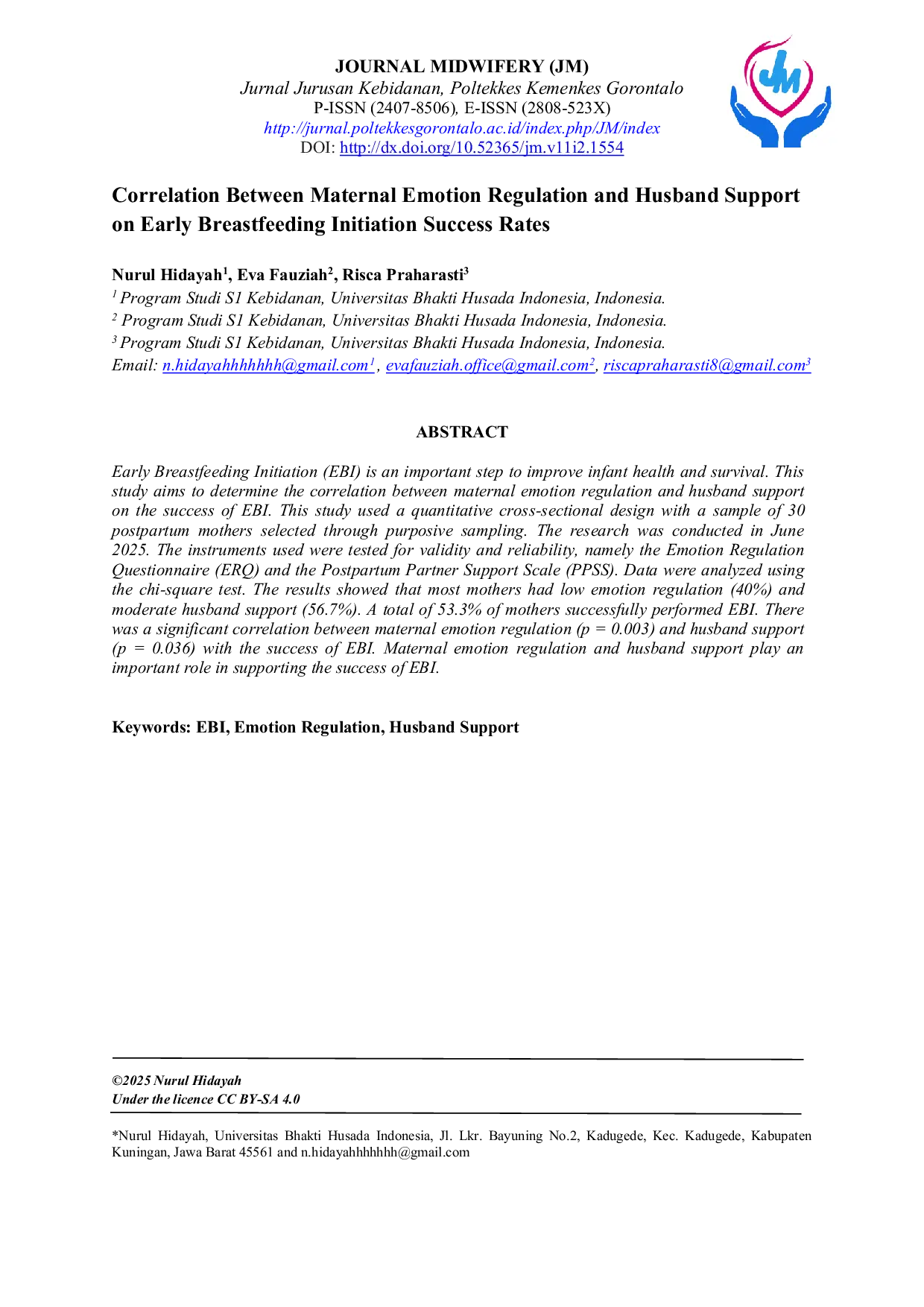 JOURNAL MIDWIFERY (JM)
Jurnal Jurusan Kebidanan, Poltekkes Kemenkes Gorontalo
P-ISSN (2407-8506), E-ISSN (2808-523X)
http://jurnal.poltekkesgorontalo.ac.id/index.php/JM/index
DOI: http://dx.doi.org/10.52365/jm.v11i2.1554

JM

Correlation Between Maternal Emotion Regulation and Husband Support on Early Breastfeeding Initiation Success Rates

Nurul Hidayah$^1$, Eva Fauziah$^2$, Risca Praharasti$^3$
$^1$ Program Studi S1 Kebidanan, Universitas Bhakti Husada Indonesia, Indonesia.
$^2$ Program Studi S1 Kebidanan, Universitas Bhakti Husada Indonesia, Indonesia.
$^3$ Program Studi S1 Kebidanan, Universitas Bhakti Husada Indonesia, Indonesia.
Email: n.hidayahhhhhhh@gmail.com$^1$, evafauziah.office@gmail.com$^2$, riscapraharasti8@gmail.com$^3$

ABSTRACT

Early Breastfeeding Initiation (EBI) is an important step to improve infant health and survival. This study aims to determine the correlation between maternal emotion regulation and husband support on the success of EBI. This study used a quantitative cross-sectional design with a sample of 30 postpartum mothers selected through purposive sampling. The research was conducted in June 2025. The instruments used were tested for validity and reliability, namely the Emotion Regulation Questionnaire (ERQ) and the Postpartum Partner Support Scale (PPSS). Data were analyzed using the chi-square test. The results showed that most mothers had low emotion regulation (40%) and moderate husband support (56.7%). A total of 53.3% of mothers successfully performed EBI. There was a significant correlation between maternal emotion regulation (p = 0.003) and husband support (p = 0.036) with the success of EBI. Maternal emotion regulation and husband support play an important role in supporting the success of EBI.

Keywords: EBI, Emotion Regulation, Husband Support

©2025 Nurul Hidayah
Under the licence CC BY-SA 4.0

*Nurul Hidayah, Universitas Bhakti Husada Indonesia, Jl. Lkr. Bayuning No.2, Kadugede, Kec. Kadugede, Kabupaten Kuningan, Jawa Barat 45561 and n.hidayahhhhhhh@gmail.com